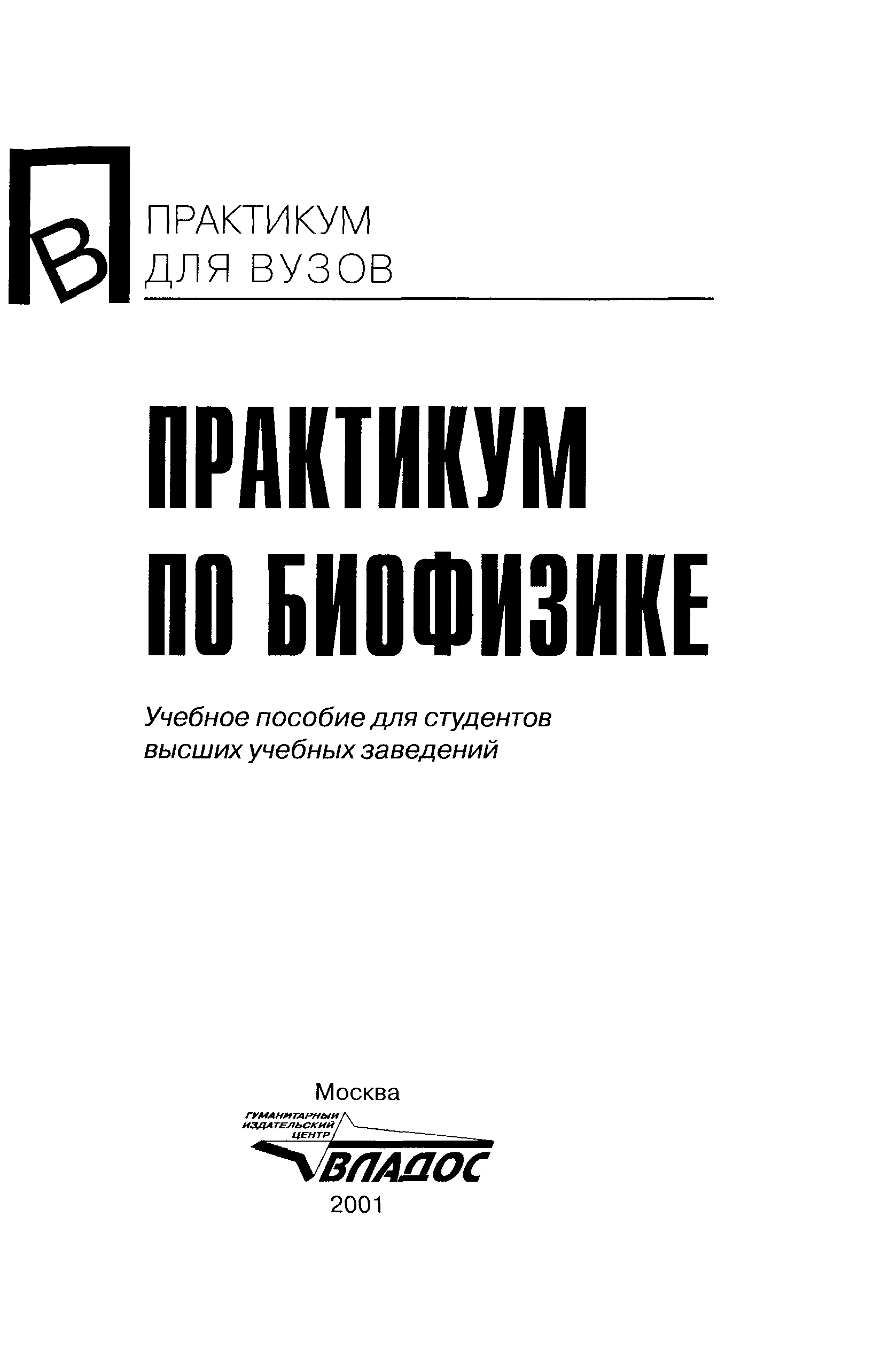 ПВ

ПРАКТИКУМ
ДЛЯ ВУЗОВ

ПРАКТИКУМ
ПО БИОФИЗИКЕ

Учебное пособие для студентов высших учебных заведений

Москва

ГУМАНИТАРНЫЙ
ИЗДАТЕЛЬСКИЙ
ЦЕНТР
ВЛАДОС

2001